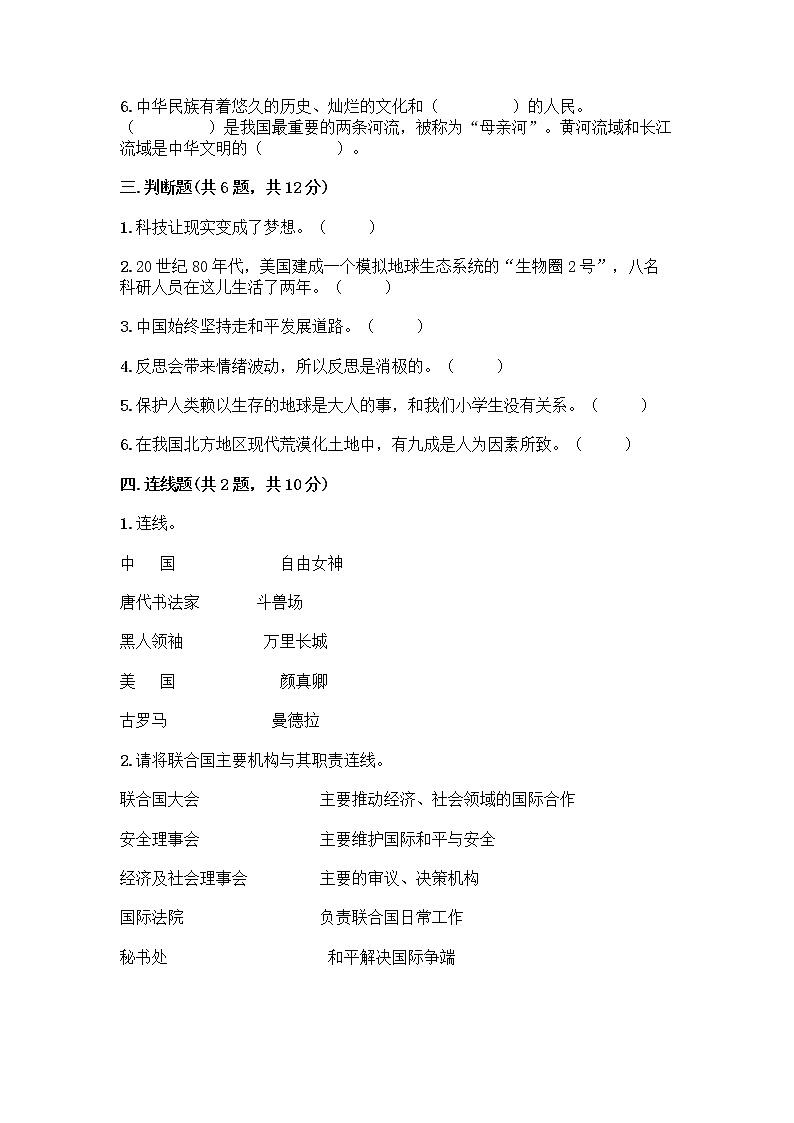 6. 中华民族有着悠久的历史、灿烂的文化和（　　　　）的人民。（　　　　）是我国最重要的两条河流，被称为“母亲河”。黄河流域和长江流域是中华文明的（　　　　）。

三. 判断题(共 6 题，共 12 分)

1. 科技让现实变成了梦想。（　　）

2. 20 世纪 80 年代，美国建成一个模拟地球生态系统的“生物圈 2 号”，八名科研人员在这儿生活了两年。（　　）

3. 中国始终坚持走和平发展道路。（　　）

4. 反思会带来情绪波动，所以反思是消极的。（　　）

5. 保护人类赖以生存的地球是大人的事，和我们小学生没有关系。（　　）

6. 在我国北方地区现代荒漠化土地中，有九成是人为因素所致。（　　）

四. 连线题(共 2 题，共 10 分)

1. 连线。

中　国　　　　自由女神

唐代书法家　　斗兽场

黑人领袖　　　万里长城

美　国　　　　颜真卿

古罗马　　　　曼德拉

2. 请将联合国主要机构与其职责连线。

联合国大会　　　　主要推动经济、社会领域的国际合作

安全理事会　　　　主要维护国际和平与安全

经济及社会理事会　　主要的审议、决策机构

国际法院　　　　负责联合国日常工作

秘书处　　　　和平解决国际争端